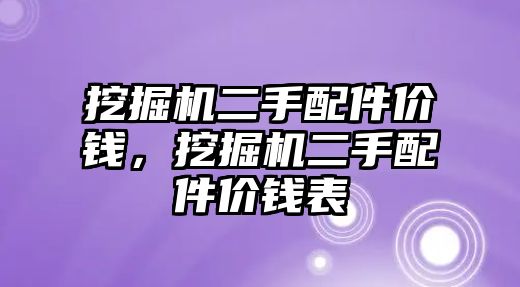 挖掘机二手配件价钱，挖掘机二手配件价钱表